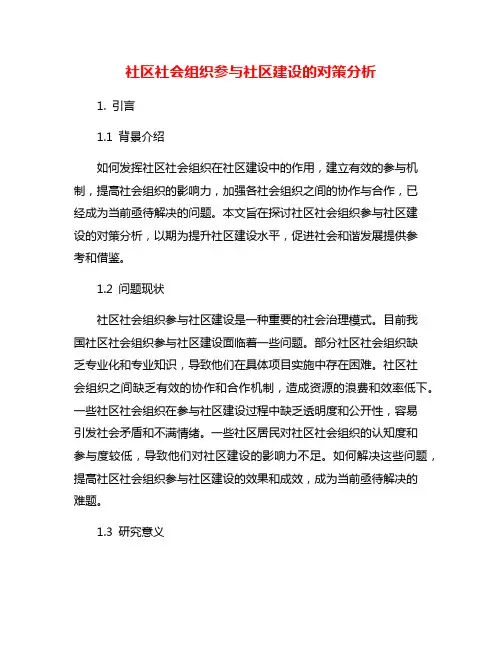 社区社会组织参与社区建设的对策分析

1. 引言

1.1 背景介绍

如何发挥社区社会组织在社区建设中的作用，建立有效的参与机制，提高社会组织的影响力，加强各社会组织之间的协作与合作，已经成为当前亟待解决的问题。本文旨在探讨社区社会组织参与社区建设的对策分析，以期为提升社区建设水平，促进社会和谐发展提供参考和借鉴。

1.2 问题现状

社区社会组织参与社区建设是一种重要的社会治理模式。目前我国社区社会组织参与社区建设面临着一些问题。部分社区社会组织缺乏专业化和专业知识，导致他们在具体项目实施中存在困难。社区社会组织之间缺乏有效的协作和合作机制，造成资源的浪费和效率低下。一些社区社会组织在参与社区建设过程中缺乏透明度和公开性，容易引发社会矛盾和不满情绪。一些社区居民对社区社会组织的认知度和参与度较低，导致他们对社区建设的影响力不足。如何解决这些问题，提高社区社会组织参与社区建设的效果和成效，成为当前亟待解决的难题。

1.3 研究意义